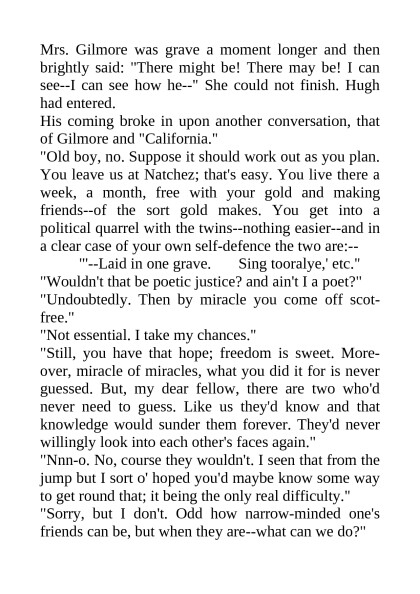 Mrs. Gilmore was grave a moment longer and then brightly said: "There might be! There may be! I can see--I can see how he--" She could not finish. Hugh had entered.

His coming broke in upon another conversation, that of Gilmore and "California."

"Old boy, no. Suppose it should work out as you plan. You leave us at Natchez; that's easy. You live there a week, a month, free with your gold and making friends--of the sort gold makes. You get into a political quarrel with the twins--nothing easier--and in a clear case of your own self-defence the two are:--

"'--Laid in one grave. Sing tooralye,' etc."

"Wouldn't that be poetic justice? and ain't I a poet?"

"Undoubtedly. Then by miracle you come off scot-free."

"Not essential. I take my chances."

"Still, you have that hope; freedom is sweet. Moreover, miracle of miracles, what you did it for is never guessed. But, my dear fellow, there are two who'd never need to guess. Like us they'd know and that knowledge would sunder them forever. They'd never willingly look into each other's faces again."

"Nnn-o. No, course they wouldn't. I seen that from the jump but I sort o' hoped you'd maybe know some way to get round that; it being the only real difficulty."

"Sorry, but I don't. Odd how narrow-minded one's friends can be, but when they are--what can we do?"